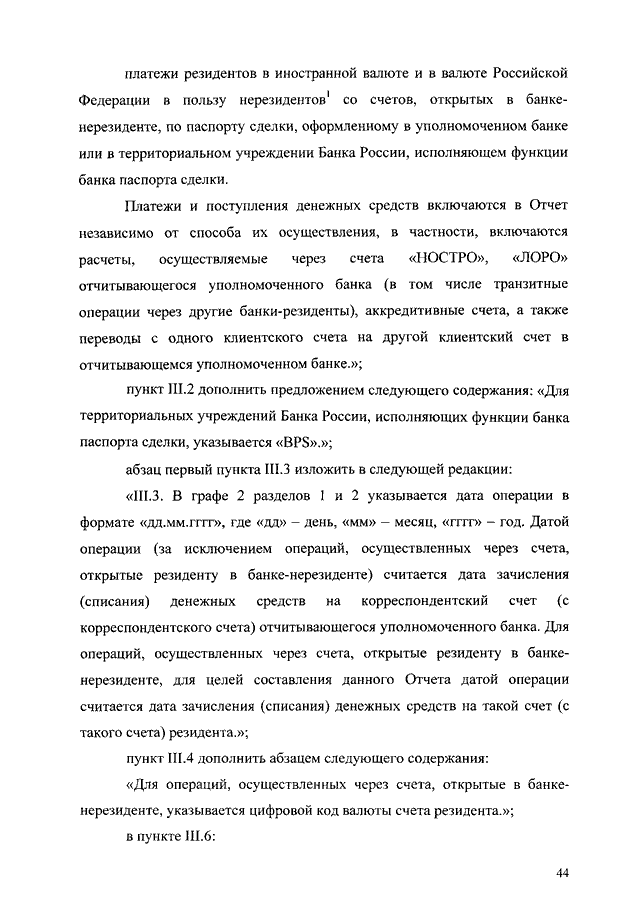 платежи резидентов в иностранной валюте и в валюте Российской Федерации в пользу нерезидентов$^1$ со счетов, открытых в банке-нерезиденте, по паспорту сделки, оформленному в уполномоченном банке или в территориальном учреждении Банка России, исполняющем функции банка паспорта сделки.

Платежи и поступления денежных средств включаются в Отчет независимо от способа их осуществления, в частности, включаются расчеты, осуществляемые через счета «НОСТРО», «ЛОРО» отчитывающегося уполномоченного банка (в том числе транзитные операции через другие банки-резиденты), аккредитивные счета, а также переводы с одного клиентского счета на другой клиентский счет в отчитывающемся уполномоченном банке.»;

пункт III.2 дополнить предложением следующего содержания: «Для территориальных учреждений Банка России, исполняющих функции банка паспорта сделки, указывается «BPS».»;

абзац первый пункта III.3 изложить в следующей редакции:

«III.3. В графе 2 разделов 1 и 2 указывается дата операции в формате «дд.мм.гггг», где «дд» – день, «мм» – месяц, «гггг» – год. Датой операции (за исключением операций, осуществленных через счета, открытые резиденту в банке-нерезиденте) считается дата зачисления (списания) денежных средств на корреспондентский счет (с корреспондентского счета) отчитывающегося уполномоченного банка. Для операций, осуществленных через счета, открытые резиденту в банке-нерезиденте, для целей составления данного Отчета датой операции считается дата зачисления (списания) денежных средств на такой счет (с такого счета) резидента.»;

пункт III.4 дополнить абзацем следующего содержания:

«Для операций, осуществленных через счета, открытые в банке-нерезиденте, указывается цифровой код валюты счета резидента.»;

в пункте III.6:

44